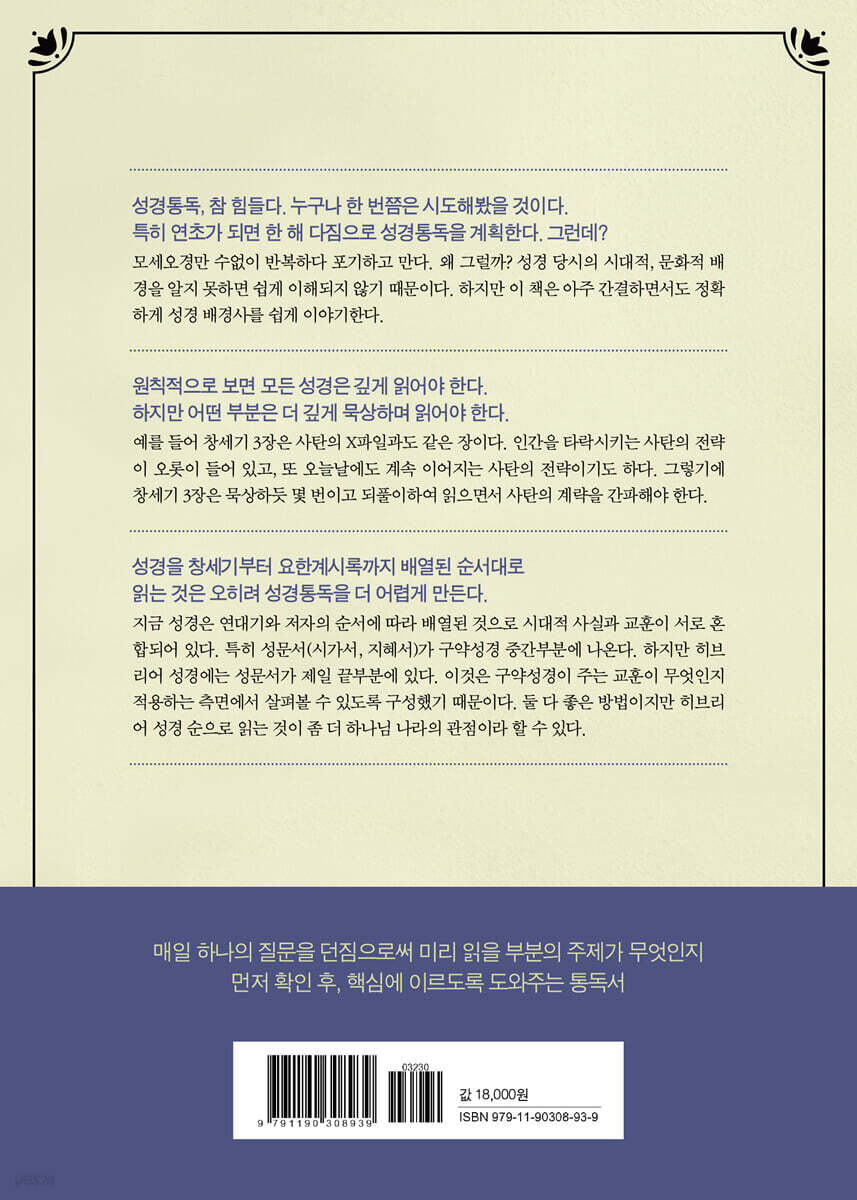 성경통독, 참 힘들다. 누구나 한 번쯤은 시도해봤을 것이다.
특히 연초가 되면 한 해 다짐으로 성경통독을 계획한다. 그런데?

모세오경만 수없이 반복하다 포기하고 만다. 왜 그럴까? 성경 당시의 시대적, 문화적 배경을 알지 못하면 쉽게 이해되지 않기 때문이다. 하지만 이 책은 아주 간결하면서도 정확하게 성경 배경사를 쉽게 이야기한다.

원칙적으로 보면 모든 성경은 깊게 읽어야 한다.
하지만 어떤 부분은 더 깊게 묵상하며 읽어야 한다.

예를 들어 창세기 3장은 사탄의 X파일과도 같은 장이다. 인간을 타락시키는 사탄의 전략이 오롯이 들어 있고, 또 오늘날에도 계속 이어지는 사탄의 전략이기도 하다. 그렇기에 창세기 3장은 묵상하듯 몇 번이고 되풀이하여 읽으면서 사탄의 계략을 간파해야 한다.

성경을 창세기부터 요한계시록까지 배열된 순서대로
읽는 것은 오히려 성경통독을 더 어렵게 만든다.

지금 성경은 연대기와 저자의 순서에 따라 배열된 것으로 시대적 사실과 교훈이 서로 혼합되어 있다. 특히 성문서(시가서, 지혜서)가 구약성경 중간부분에 나온다. 하지만 히브리어 성경에는 성문서가 제일 끝부분에 있다. 이것은 구약성경이 주는 교훈이 무엇인지 적용하는 측면에서 살펴볼 수 있도록 구성했기 때문이다. 둘 다 좋은 방법이지만 히브리어 성경 순으로 읽는 것이 좀 더 하나님 나라의 관점이라 할 수 있다.

매일 하나의 질문을 던짐으로써 미리 읽을 부분의 주제가 무엇인지
먼저 확인 후, 핵심에 이르도록 도와주는 통독서

03230
9 791190 308939
값 18,000원
ISBN 979-11-90308-93-9